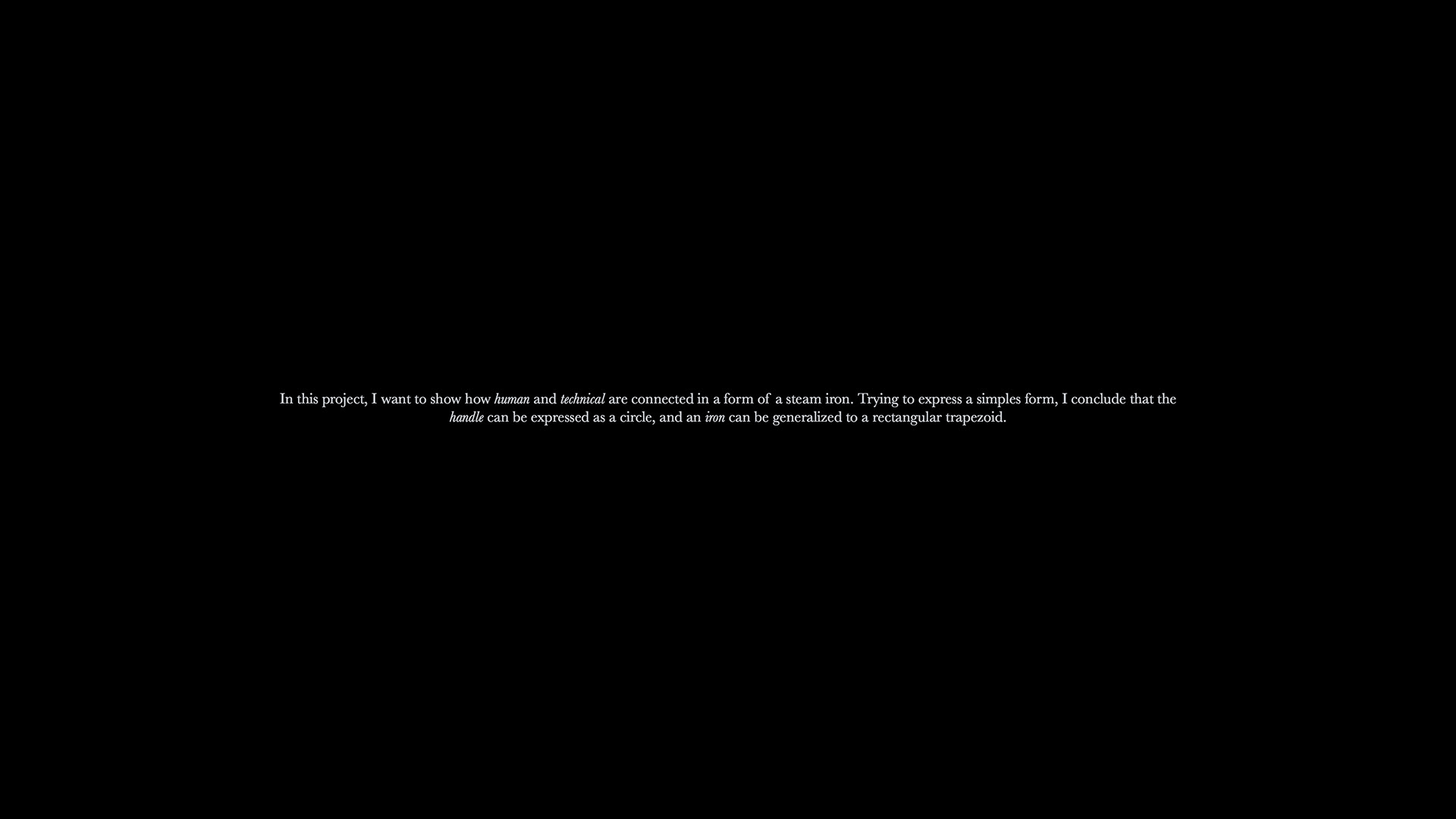 In this project, I want to show how human and technical are connected in a form of a steam iron. Trying to express a simples form, I conclude that the handle can be expressed as a circle, and an iron can be generalized to a rectangular trapezoid.